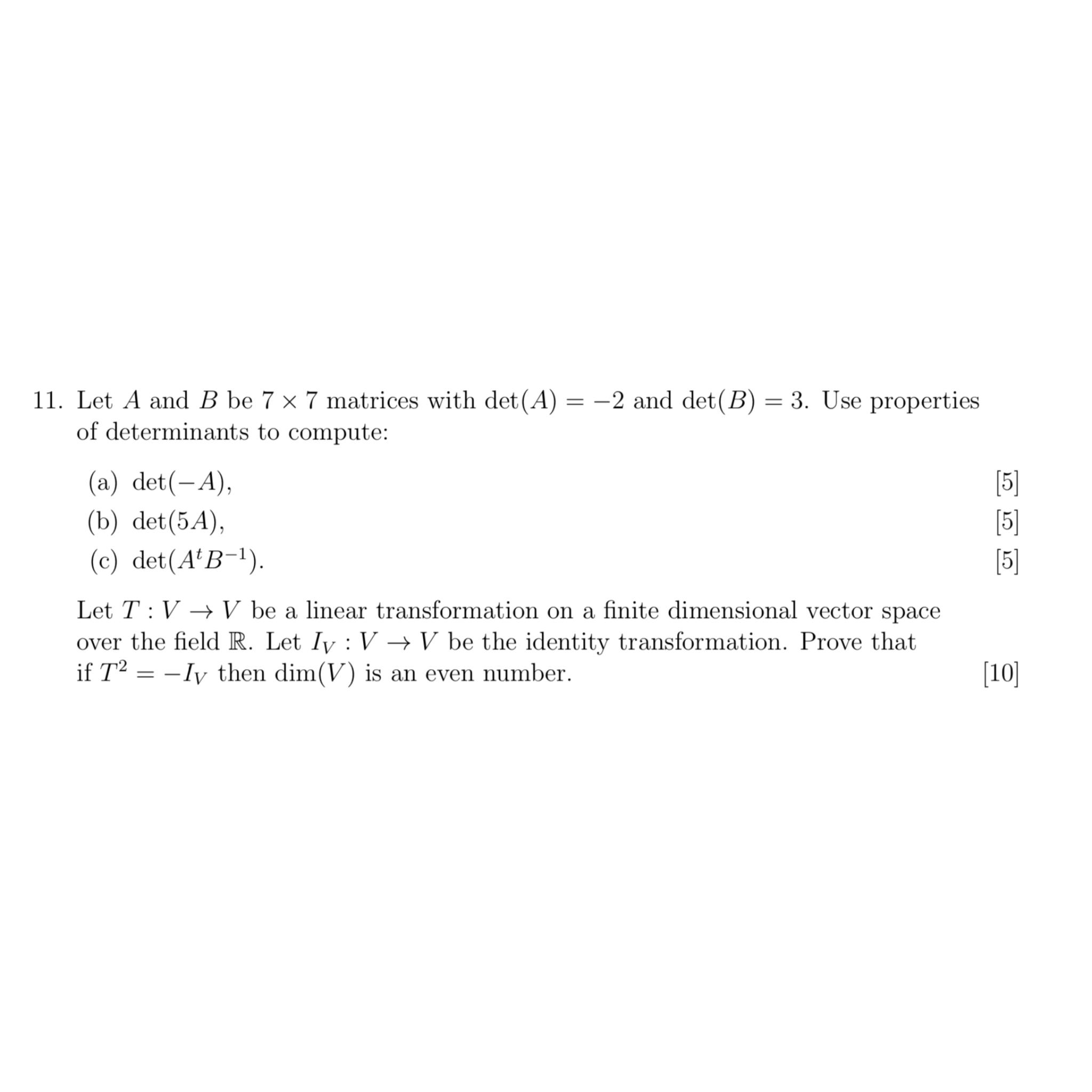 11. Let $A$ and $B$ be $7 \times 7$ matrices with $\det(A) = -2$ and $\det(B) = 3$. Use properties of determinants to compute:

(a) $\det(-A)$, [5]

(b) $\det(5A)$, [5]

(c) $\det(A^t B^{-1})$. [5]

Let $T : V \to V$ be a linear transformation on a finite dimensional vector space over the field $\mathbb{R}$. Let $I_V : V \to V$ be the identity transformation. Prove that if $T^2 = -I_V$ then $\dim(V)$ is an even number. [10]